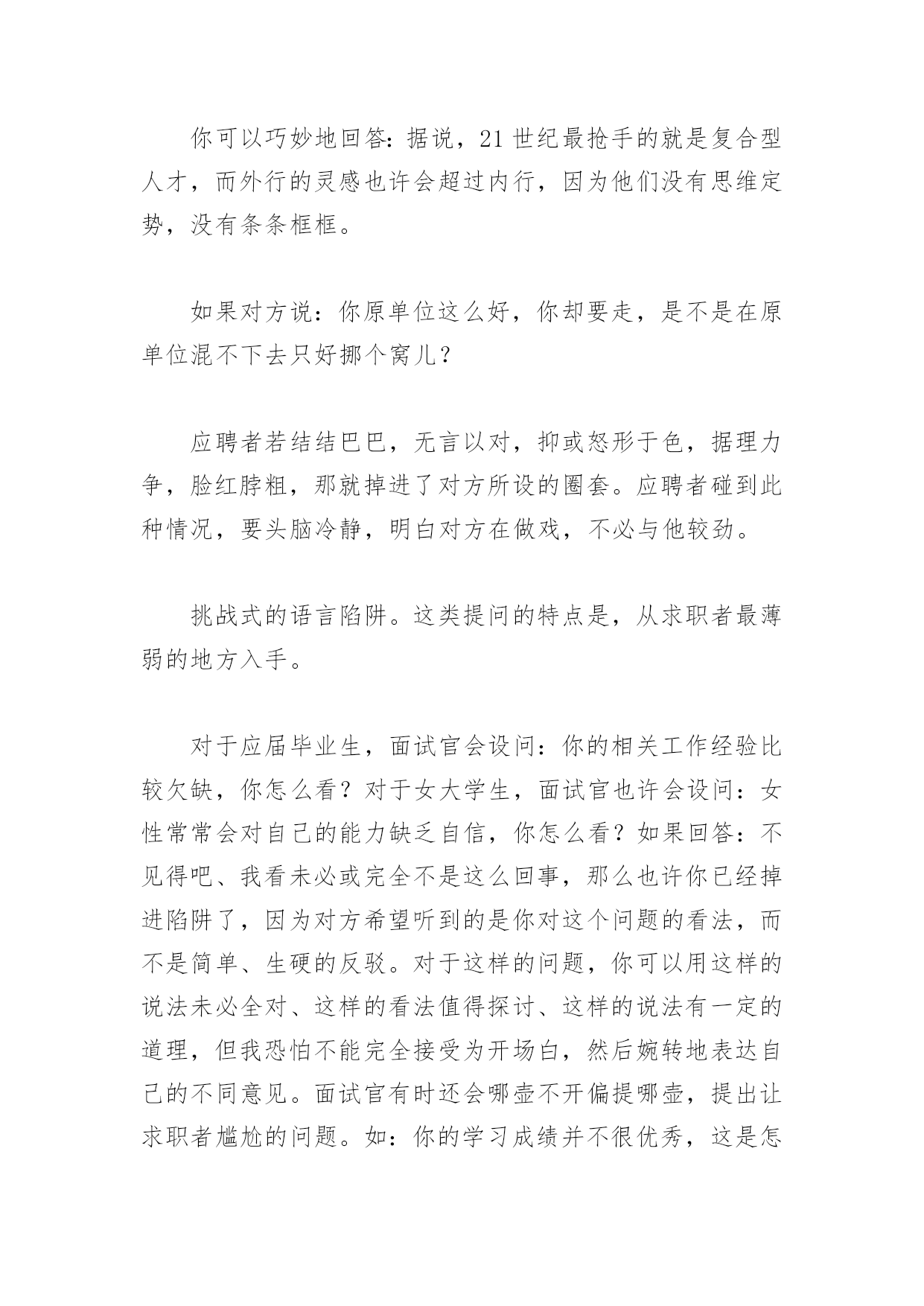 你可以巧妙地回答：据说，21世纪最抢手的就是复合型人才，而外行的灵感也许会超过内行，因为他们没有思维定势，没有条条框框。

如果对方说：你原单位这么好，你却要走，是不是在原单位混不下去只好挪个窝儿？

应聘者若结结巴巴，无言以对，抑或怒形于色，据理力争，脸红脖粗，那就掉进了对方所设的圈套。应聘者碰到此种情况，要头脑冷静，明白对方在做戏，不必与他较劲。

挑战式的语言陷阱。这类提问的特点是，从求职者最薄弱的地方入手。

对于应届毕业生，面试官会设问：你的相关工作经验比较欠缺，你怎么看？对于女大学生，面试官也许会设问：女性常常会对自己的能力缺乏自信，你怎么看？如果回答：不见得吧、我看未必或完全不是这么回事，那么也许你已经掉进陷阱了，因为对方希望听到的是你对这个问题的看法，而不是简单、生硬的反驳。对于这样的问题，你可以用这样的说法未必全对、这样的看法值得探讨、这样的说法有一定的道理，但我恐怕不能完全接受为开场白，然后婉转地表达自己的不同意见。面试官有时还会哪壶不开偏提哪壶，提出让求职者尴尬的问题。如：你的学习成绩并不很优秀，这是怎